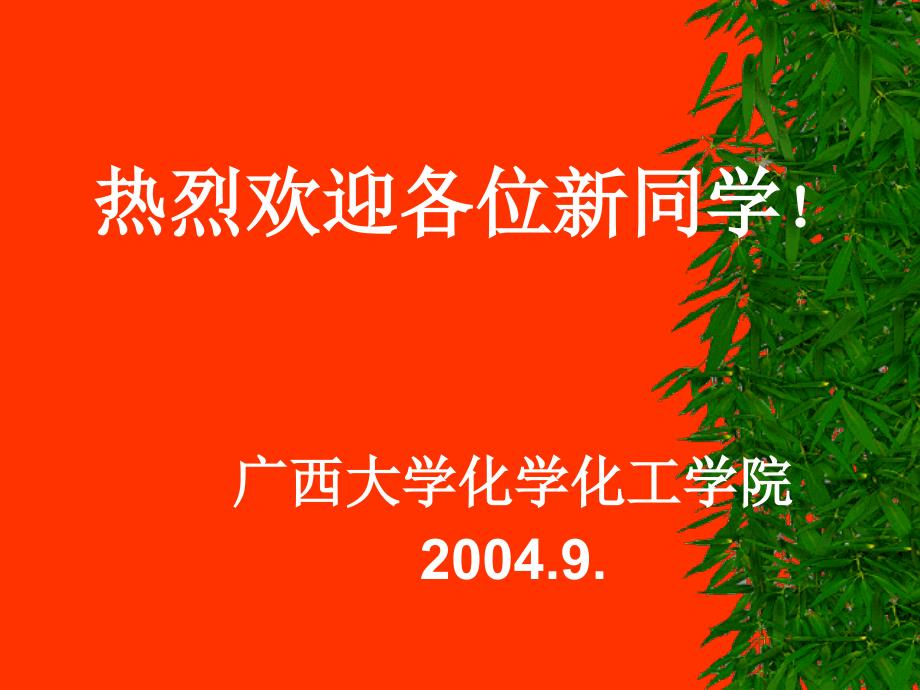 热烈欢迎各位新同学！

广西大学化学化工学院
2004.9.